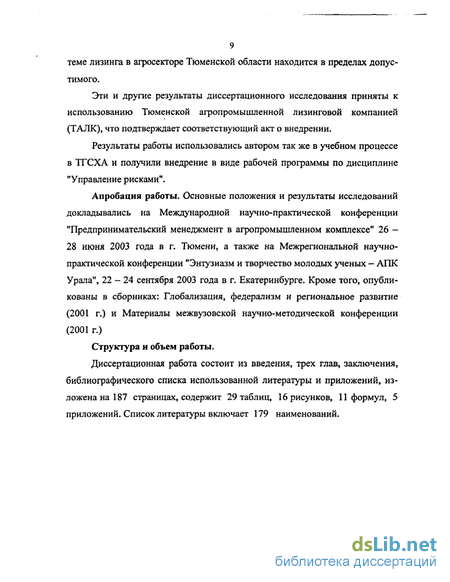 9

теме лизинга в агросекторе Тюменской области находится в пределах допустимого.

Эти и другие результаты диссертационного исследования приняты к использованию Тюменской агропромышленной лизинговой компанией (ТАЛК), что подтверждает соответствующий акт о внедрении.

Результаты работы использовались автором так же в учебном процессе в ТГСХА и получили внедрение в виде рабочей программы по дисциплине "Управление рисками".

Апробация работы. Основные положения и результаты исследований докладывались на Международной научно-практической конференции "Предпринимательский менеджмент в агропромышленном комплексе" 26 – 28 июня 2003 года в г. Тюмени, а также на Межрегиональной научно-практической конференции "Энтузиазм и творчество молодых ученых – АПК Урала", 22 – 24 сентября 2003 года в г. Екатеринбурге. Кроме того, опубликованы в сборниках: Глобализация, федерализм и региональное развитие (2001 г.) и Материалы межвузовской научно-методической конференции (2001 г.)

Структура и объем работы.

Диссертационная работа состоит из введения, трех глав, заключения, библиографического списка использованной литературы и приложений, изложена на 187 страницах, содержит 29 таблиц, 16 рисунков, 11 формул, 5 приложений. Список литературы включает 179 наименований.

dsLib.net
библиотека диссертаций